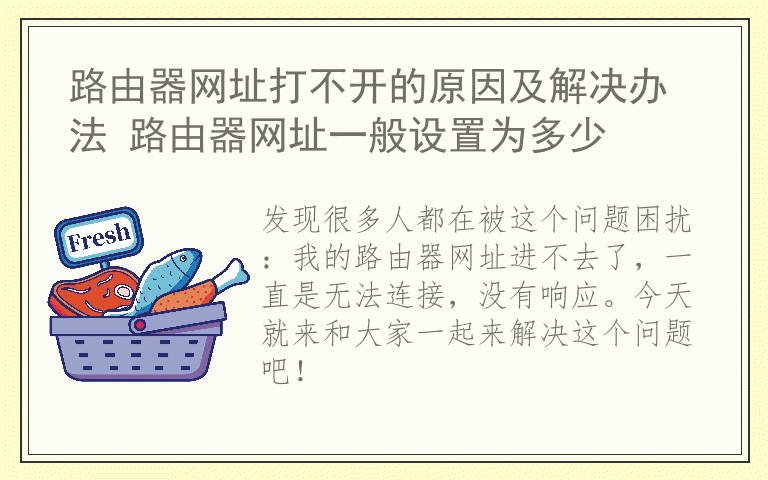 路由器网址打不开的原因及解决办法 路由器网址一般设置为多少

Fresh

发现很多人都在被这个问题困扰：我的路由器网址进不去了，一直是无法连接，没有响应。今天就来和大家一起来解决这个问题吧！